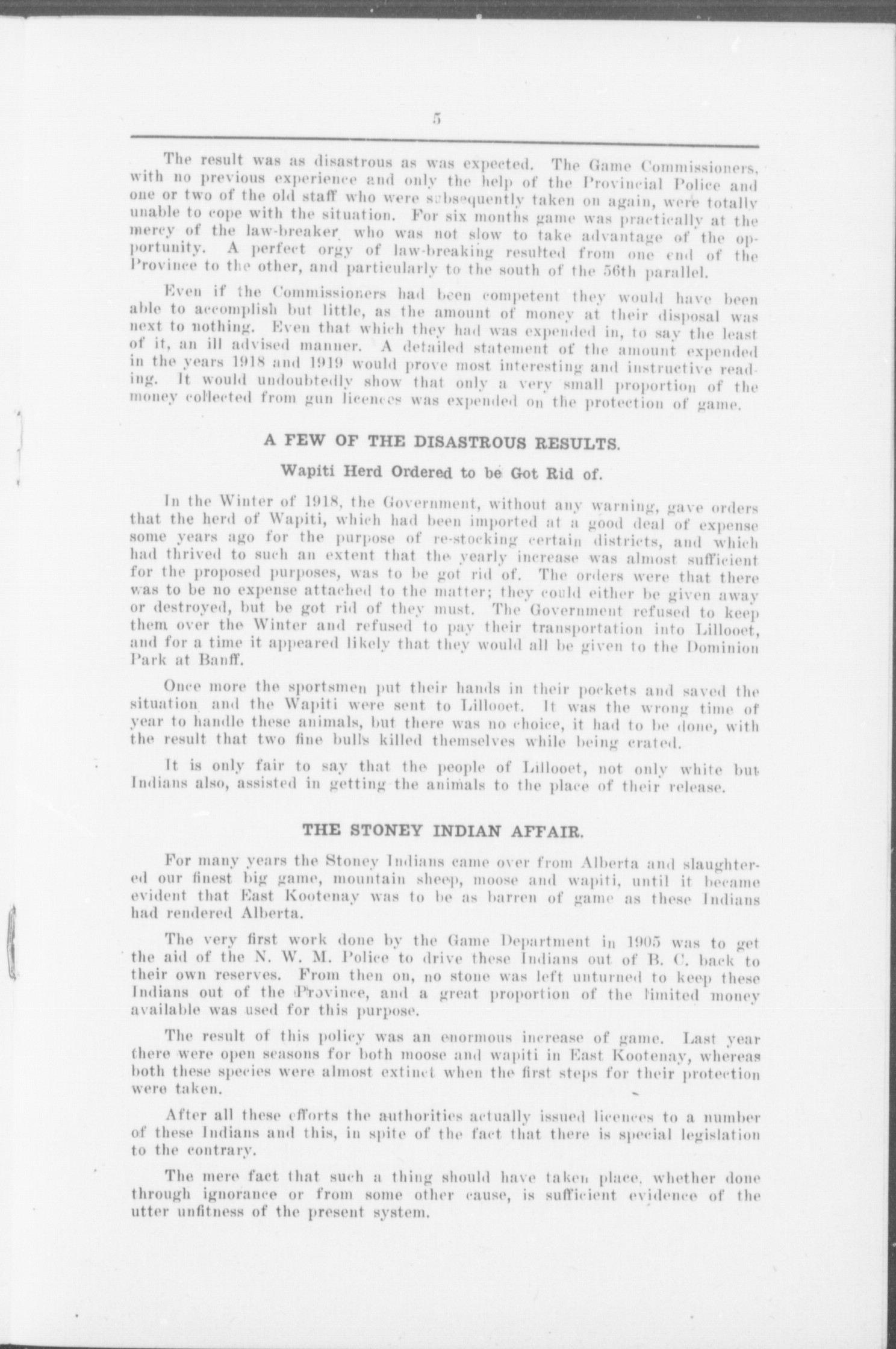 5

The result was as disastrous as was expected. The Game Commissioners, with no previous experience and only the help of the Provincial Police and one or two of the old staff who were subsequently taken on again, were totally unable to cope with the situation. For six months game was practically at the mercy of the law-breaker who was not slow to take advantage of the opportunity. A perfect orgy of law-breaking resulted from one end of the Province to the other, and particularly to the south of the 56th parallel.

Even if the Commissioners had been competent they would have been able to accomplish but little, as the amount of money at their disposal was next to nothing. Even that which they had was expended in, to say the least of it, an ill advised manner. A detailed statement of the amount expended in the years 1918 and 1919 would prove most interesting and instructive reading. It would undoubtedly show that only a very small proportion of the money collected from gun licences was expended on the protection of game.

A FEW OF THE DISASTROUS RESULTS.

Wapiti Herd Ordered to be Got Rid of.

In the Winter of 1918, the Government, without any warning, gave orders that the herd of Wapiti, which had been imported at a good deal of expense some years ago for the purpose of re-stocking certain districts, and which had thrived to such an extent that the yearly increase was almost sufficient for the proposed purposes, was to be got rid of. The orders were that there was to be no expense attached to the matter; they could either be given away or destroyed, but be got rid of they must. The Government refused to keep them over the Winter and refused to pay their transportation into Lillooet, and for a time it appeared likely that they would all be given to the Dominion Park at Banff.

Once more the sportsmen put their hands in their pockets and saved the situation and the Wapiti were sent to Lillooet. It was the wrong time of year to handle these animals, but there was no choice, it had to be done, with the result that two fine bulls killed themselves while being crated.

It is only fair to say that the people of Lillooet, not only white but Indians also, assisted in getting the animals to the place of their release.

THE STONEY INDIAN AFFAIR.

For many years the Stoney Indians came over from Alberta and slaughtered our finest big game, mountain sheep, moose and wapiti, until it became evident that East Kootenay was to be as barren of game as these Indians had rendered Alberta.

The very first work done by the Game Department in 1905 was to get the aid of the N. W. M. Police to drive these Indians out of B. C. back to their own reserves. From then on, no stone was left unturned to keep these Indians out of the Province, and a great proportion of the limited money available was used for this purpose.

The result of this policy was an enormous increase of game. Last year there were open seasons for both moose and wapiti in East Kootenay, whereas both these species were almost extinct when the first steps for their protection were taken.

After all these efforts the authorities actually issued licences to a number of these Indians and this, in spite of the fact that there is special legislation to the contrary.

The mere fact that such a thing should have taken place, whether done through ignorance or from some other cause, is sufficient evidence of the utter unfitness of the present system.